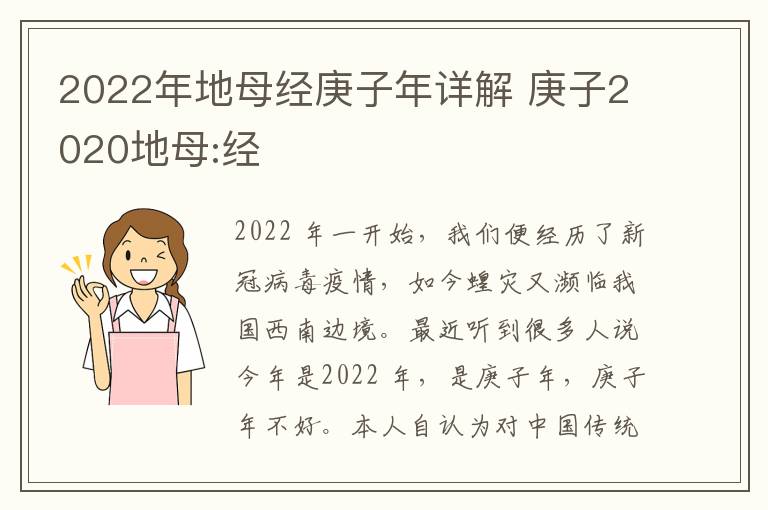 2022年地母经庚子年详解 庚子2020地母:经

2022 年一开始，我们便经历了新冠病毒疫情，如今蝗灾又濒临我国西南边境。最近听到很多人说今年是2022 年，是庚子年，庚子年不好。本人自认为对中国传统